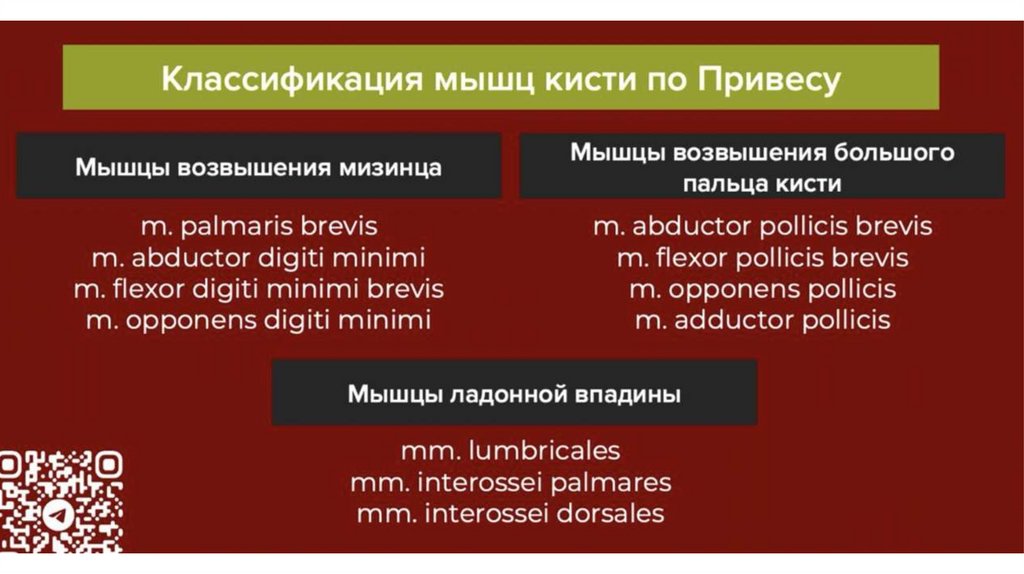 Классификация мышц кисти по Привесу

Мышцы возвышения мизинца

m. palmaris brevis
m. abductor digiti minimi
m. flexor digiti minimi brevis
m. opponens digiti minimi

Мышцы возвышения большого пальца кисти

m. abductor pollicis brevis
m. flexor pollicis brevis
m. opponens pollicis
m. adductor pollicis

Мышцы ладонной впадины

mm. lumbricales
mm. interossei palmares
mm. interossei dorsales